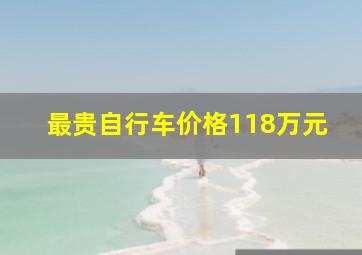 最贵自行车价格118万元